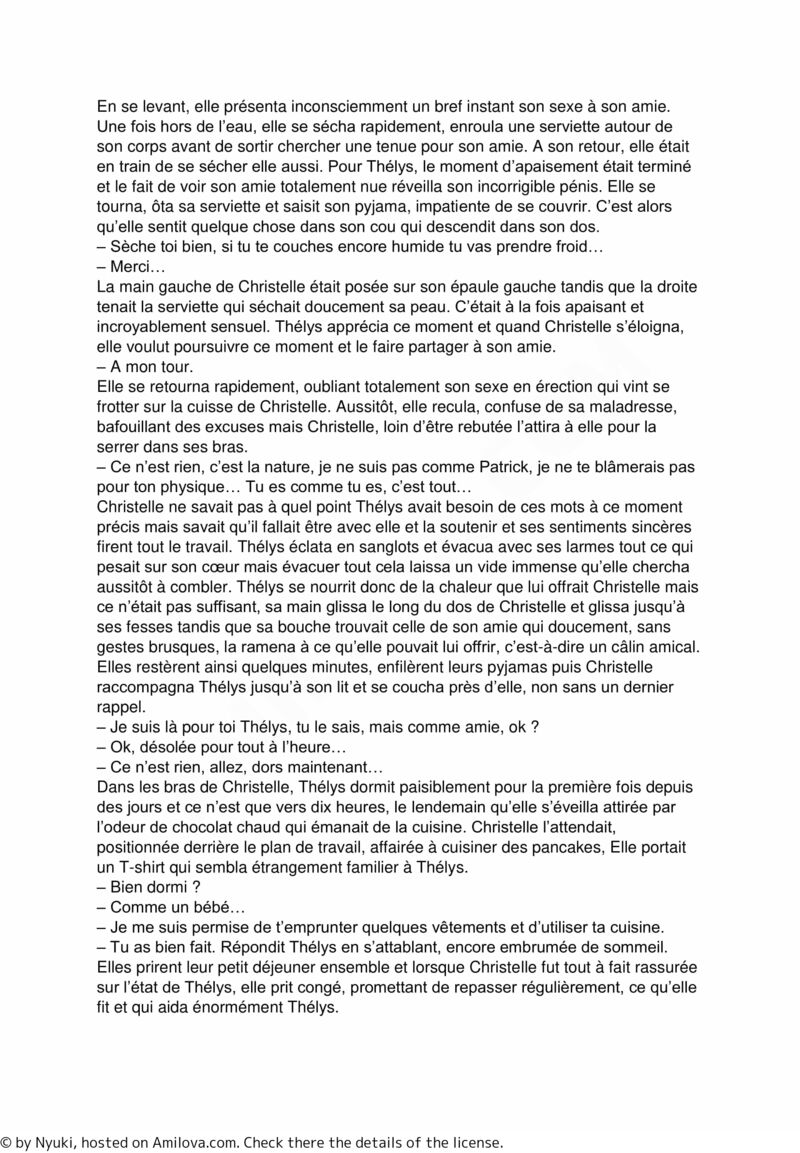 En se levant, elle présenta inconsciemment un bref instant son sexe à son amie. Une fois hors de l'eau, elle se sécha rapidement, enroula une serviette autour de son corps avant de sortir chercher une tenue pour son amie. A son retour, elle était en train de se sécher elle aussi. Pour Thélys, le moment d'apaisement était terminé et le fait de voir son amie totalement nue réveilla son incorrigible pénis. Elle se tourna, ôta sa serviette et saisit son pyjama, impatiente de se couvrir. C'est alors qu'elle sentit quelque chose dans son cou qui descendit dans son dos.
– Sèche toi bien, si tu te couches encore humide tu vas prendre froid…
– Merci…
La main gauche de Christelle était posée sur son épaule gauche tandis que la droite tenait la serviette qui séchait doucement sa peau. C'était à la fois apaisant et incroyablement sensuel. Thélys apprécia ce moment et quand Christelle s'éloigna, elle voulut poursuivre ce moment et le faire partager à son amie.
– A mon tour.
Elle se retourna rapidement, oubliant totalement son sexe en érection qui vint se frotter sur la cuisse de Christelle. Aussitôt, elle recula, confuse de sa maladresse, bafouillant des excuses mais Christelle, loin d'être rebutée l'attira à elle pour la serrer dans ses bras.
– Ce n'est rien, c'est la nature, je ne suis pas comme Patrick, je ne te blâmerais pas pour ton physique… Tu es comme tu es, c'est tout…
Christelle ne savait pas à quel point Thélys avait besoin de ces mots à ce moment précis mais savait qu'il fallait être avec elle et la soutenir et ses sentiments sincères firent tout le travail. Thélys éclata en sanglots et évacua avec ses larmes tout ce qui pesait sur son cœur mais évacuer tout cela laissa un vide immense qu'elle chercha aussitôt à combler. Thélys se nourrit donc de la chaleur que lui offrait Christelle mais ce n'était pas suffisant, sa main glissa le long du dos de Christelle et glissa jusqu'à ses fesses tandis que sa bouche trouvait celle de son amie qui doucement, sans gestes brusques, la ramena à ce qu'elle pouvait lui offrir, c'est-à-dire un câlin amical. Elles restèrent ainsi quelques minutes, enfilèrent leurs pyjamas puis Christelle raccompagna Thélys jusqu'à son lit et se coucha près d'elle, non sans un dernier rappel.
– Je suis là pour toi Thélys, tu le sais, mais comme amie, ok ?
– Ok, désolée pour tout à l'heure…
– Ce n'est rien, allez, dors maintenant…
Dans les bras de Christelle, Thélys dormit paisiblement pour la première fois depuis des jours et ce n'est que vers dix heures, le lendemain qu'elle s'éveilla attirée par l'odeur de chocolat chaud qui émanait de la cuisine. Christelle l'attendait, positionnée derrière le plan de travail, affairée à cuisiner des pancakes, Elle portait un T-shirt qui sembla étrangement familier à Thélys.
– Bien dormi ?
– Comme un bébé…
– Je me suis permise de t'emprunter quelques vêtements et d'utiliser ta cuisine.
– Tu as bien fait. Répondit Thélys en s'attablant, encore embrumée de sommeil.
Elles prirent leur petit déjeuner ensemble et lorsque Christelle fut tout à fait rassurée sur l'état de Thélys, elle prit congé, promettant de repasser régulièrement, ce qu'elle fit et qui aida énormément Thélys.

© by Nyuki, hosted on Amilova.com. Check there the details of the license.